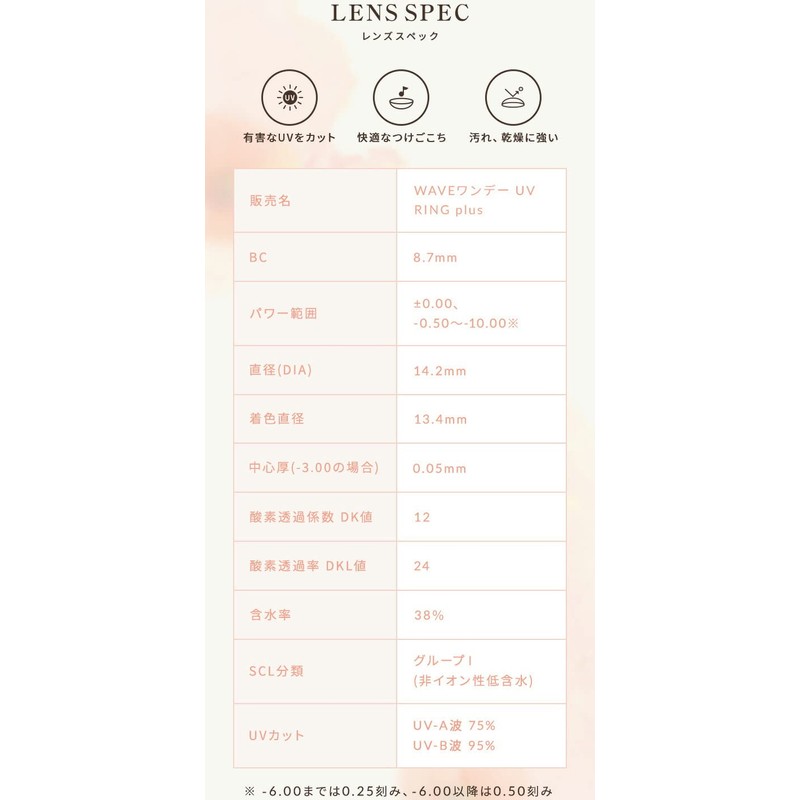 LENS SPEC
レンズスペック

UV
有害なUVをカット
快適なつけごこち
汚れ、乾燥に強い

| 販売名 | WAVEワンデー UV RING plus |
|---|---|
| BC | 8.7mm |
| パワー範囲 | ±0.00、-0.50〜-10.00※ |
| 直径(DIA) | 14.2mm |
| 着色直径 | 13.4mm |
| 中心厚(-3.00の場合) | 0.05mm |
| 酸素透過係数 DK値 | 12 |
| 酸素透過率 DKL値 | 24 |
| 含水率 | 38% |
| SCL分類 | グループI (非イオン性低含水) |
| UVカット | UV-A波 75% UV-B波 95% |

※ -6.00までは0.25刻み、-6.00以降は0.50刻み